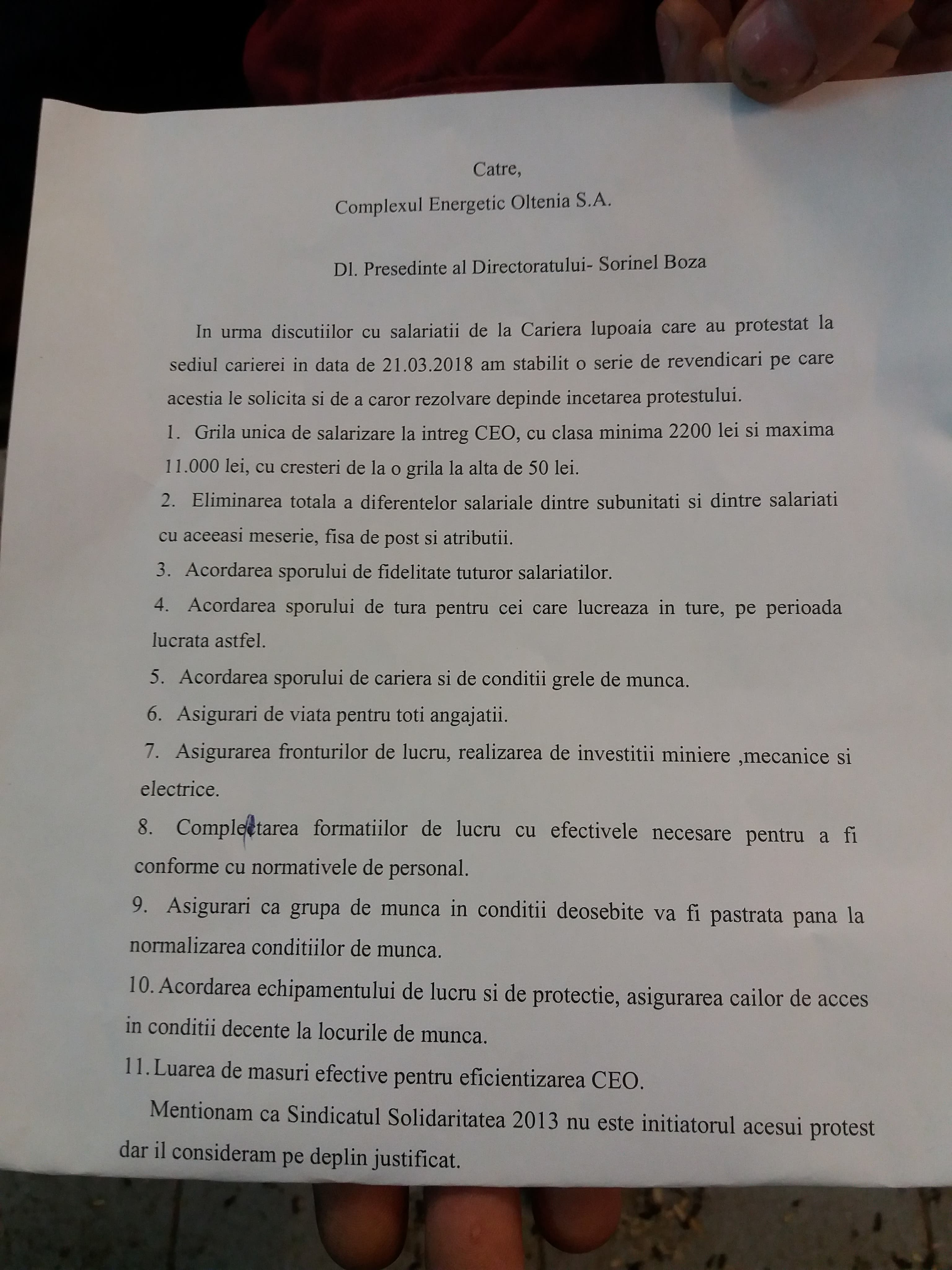 Catre,

Complexul Energetic Oltenia S.A.

Dl. Presedinte al Directoratului- Sorinel Boza

In urma discutiilor cu salariatii de la Cariera lupoaia care au protestat la sediul carierei in data de 21.03.2018 am stabilit o serie de revendicari pe care acestia le solicita si de a caror rezolvare depinde incetarea protestului.

1. Grila unica de salarizare la intreg CEO, cu clasa minima 2200 lei si maxima 11.000 lei, cu cresteri de la o grila la alta de 50 lei.

2. Eliminarea totala a diferentelor salariale dintre subunitati si dintre salariati cu aceeasi meserie, fisa de post si atributii.

3. Acordarea sporului de fidelitate tuturor salariatilor.

4. Acordarea sporului de tura pentru cei care lucreaza in ture, pe perioada lucrata astfel.

5. Acordarea sporului de cariera si de conditii grele de munca.

6. Asigurari de viata pentru toti angajatii.

7. Asigurarea fronturilor de lucru, realizarea de investitii miniere ,mecanice si electrice.

8. Complectarea formatiilor de lucru cu efectivele necesare pentru a fi conforme cu normativele de personal.

9. Asigurari ca grupa de munca in conditii deosebite va fi pastrata pana la normalizarea conditiilor de munca.

10. Acordarea echipamentului de lucru si de protectie, asigurarea cailor de acces in conditii decente la locurile de munca.

11. Luarea de masuri efective pentru eficientizarea CEO.

Mentionam ca Sindicatul Solidaritatea 2013 nu este initiatorul acesui protest dar il consideram pe deplin justificat.